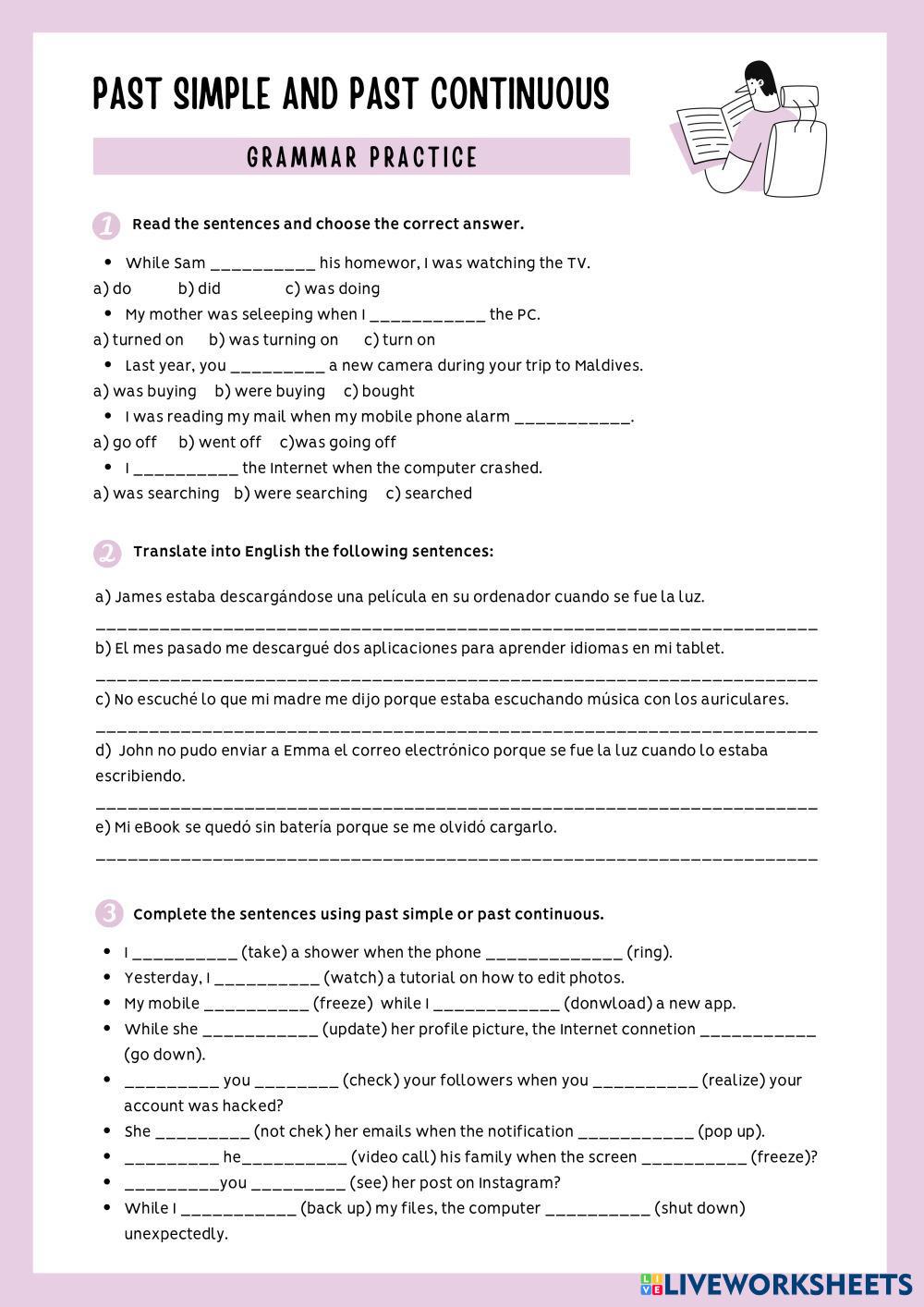 PAST SIMPLE AND PAST CONTINUOUS

GRAMMAR PRACTICE

1 Read the sentences and choose the correct answer.

• While Sam __________ his homewor, I was watching the TV.
a) do b) did c) was doing
• My mother was seleeping when I ___________ the PC.
a) turned on b) was turning on c) turn on
• Last year, you _________ a new camera during your trip to Maldives.
a) was buying b) were buying c) bought
• I was reading my mail when my mobile phone alarm ___________.
a) go off b) went off c)was going off
• I __________ the Internet when the computer crashed.
a) was searching b) were searching c) searched

2 Translate into English the following sentences:

a) James estaba descargándose una película en su ordenador cuando se fue la luz.
____________________________________________________________________
b) El mes pasado me descargué dos aplicaciones para aprender idiomas en mi tablet.
____________________________________________________________________
c) No escuché lo que mi madre me dijo porque estaba escuchando música con los auriculares.
____________________________________________________________________
d) John no pudo enviar a Emma el correo electrónico porque se fue la luz cuando lo estaba escribiendo.
____________________________________________________________________
e) Mi eBook se quedó sin batería porque se me olvidó cargarlo.
____________________________________________________________________

3 Complete the sentences using past simple or past continuous.

• I __________ (take) a shower when the phone _____________ (ring).
• Yesterday, I __________ (watch) a tutorial on how to edit photos.
• My mobile __________ (freeze) while I ____________ (donwload) a new app.
• While she ___________ (update) her profile picture, the Internet connetion ___________ (go down).
• _________ you ________ (check) your followers when you __________ (realize) your account was hacked?
• She _________ (not chek) her emails when the notification ___________ (pop up).
• _________ he__________ (video call) his family when the screen __________ (freeze)?
• _________you _________ (see) her post on Instagram?
• While I ___________ (back up) my files, the computer __________ (shut down) unexpectedly.

LIVEWORKSHEETS